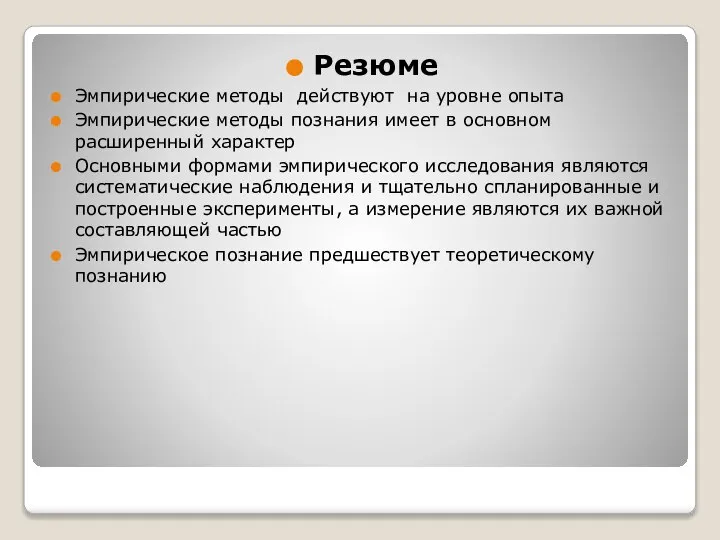 Резюме

Эмпирические методы действуют на уровне опыта

Эмпирические методы познания имеет в основном расширенный характер

Основными формами эмпирического исследования являются систематические наблюдения и тщательно спланированные и построенные эксперименты, а измерение являются их важной составляющей частью

Эмпирическое познание предшествует теоретическому познанию